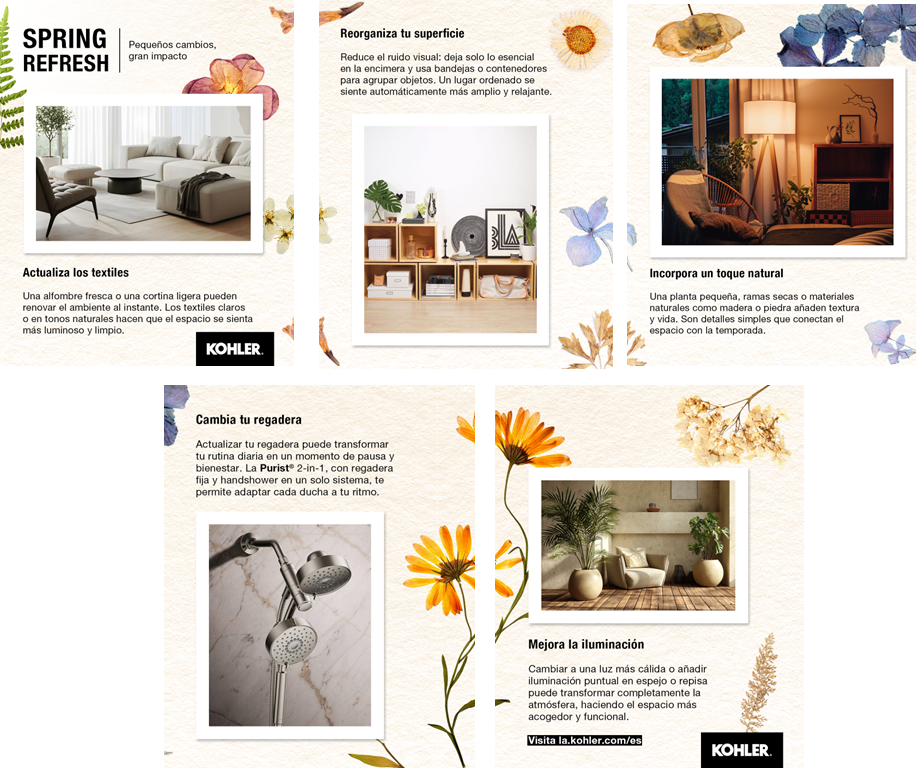 SPRING REFRESH

Pequeños cambios, gran impacto

Actualiza los textiles

Una alfombre fresca o una cortina ligera pueden renovar el ambiente al instante. Los textiles claros o en tonos naturales hacen que el espacio se sienta más luminoso y limpio.

KOHLER.

Reorganiza tu superficie

Reduce el ruido visual: deja solo lo esencial en la encimera y usa bandejas o contenedores para agrupar objetos. Un lugar ordenado se siente automáticamente más amplio y relajante.

Incorpora un toque natural

Una planta pequeña, ramas secas o materiales naturales como madera o piedra añaden textura y vida. Son detalles simples que conectan el espacio con la temporada.

Cambia tu regadera

Actualizar tu regadera puede transformar tu rutina diaria en un momento de pausa y bienestar. La Purist® 2-in-1, con regadera fija y handshower en un solo sistema, te permite adaptar cada ducha a tu ritmo.

Mejora la iluminación

Cambiar a una luz más cálida o añadir iluminación puntual en espejo o repisa puede transformar completamente la atmósfera, haciendo el espacio más acogedor y funcional.

Visita la.kohler.com/es

KOHLER.